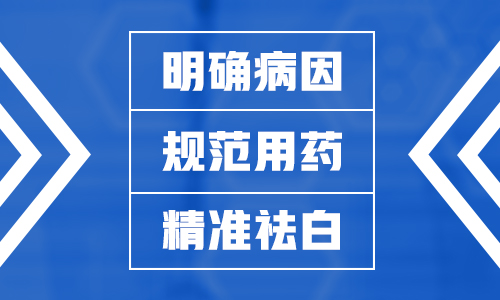 明确病因

规范用药

精准祛白